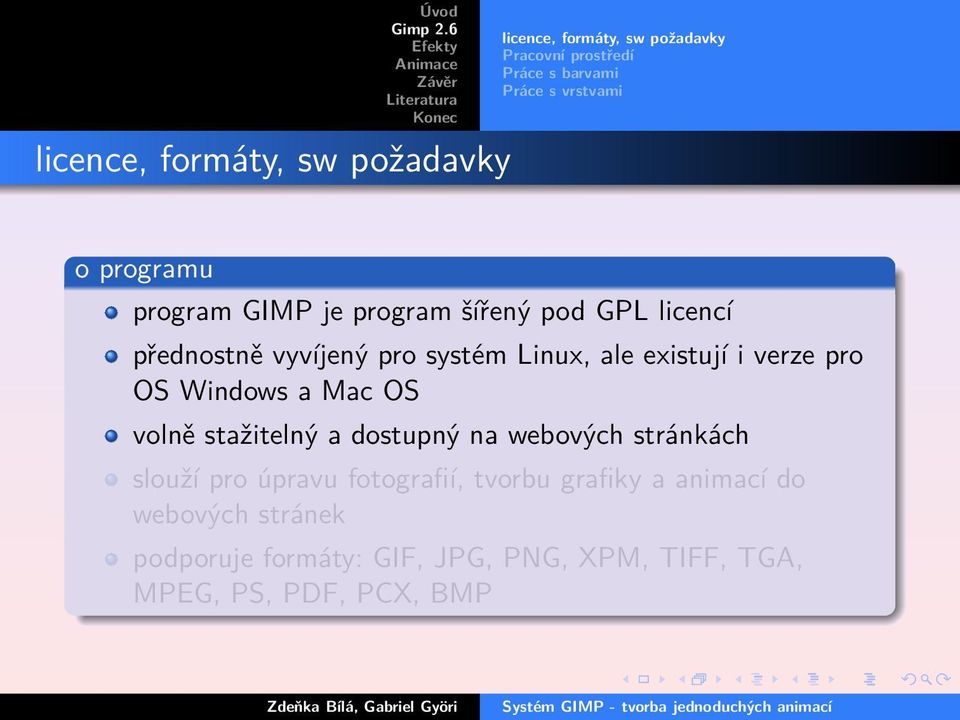 Úvod
Gimp 2.6
Efekty
Animace
Závěr
Literatura
Konec

licence, formáty, sw požadavky
Pracovní prostředí
Práce s barvami
Práce s vrstvami

licence, formáty, sw požadavky

o programu

program GIMP je program šířený pod GPL licencí

přednostně vyvíjený pro systém Linux, ale existují i verze pro OS Windows a Mac OS

volně stažitelný a dostupný na webových stránkách

slouží pro úpravu fotografií, tvorbu grafiky a animací do webových stránek

podporuje formáty: GIF, JPG, PNG, XPM, TIFF, TGA, MPEG, PS, PDF, PCX, BMP

Zdeňka Bílá, Gabriel Györi

Systém GIMP - tvorba jednoduchých animací